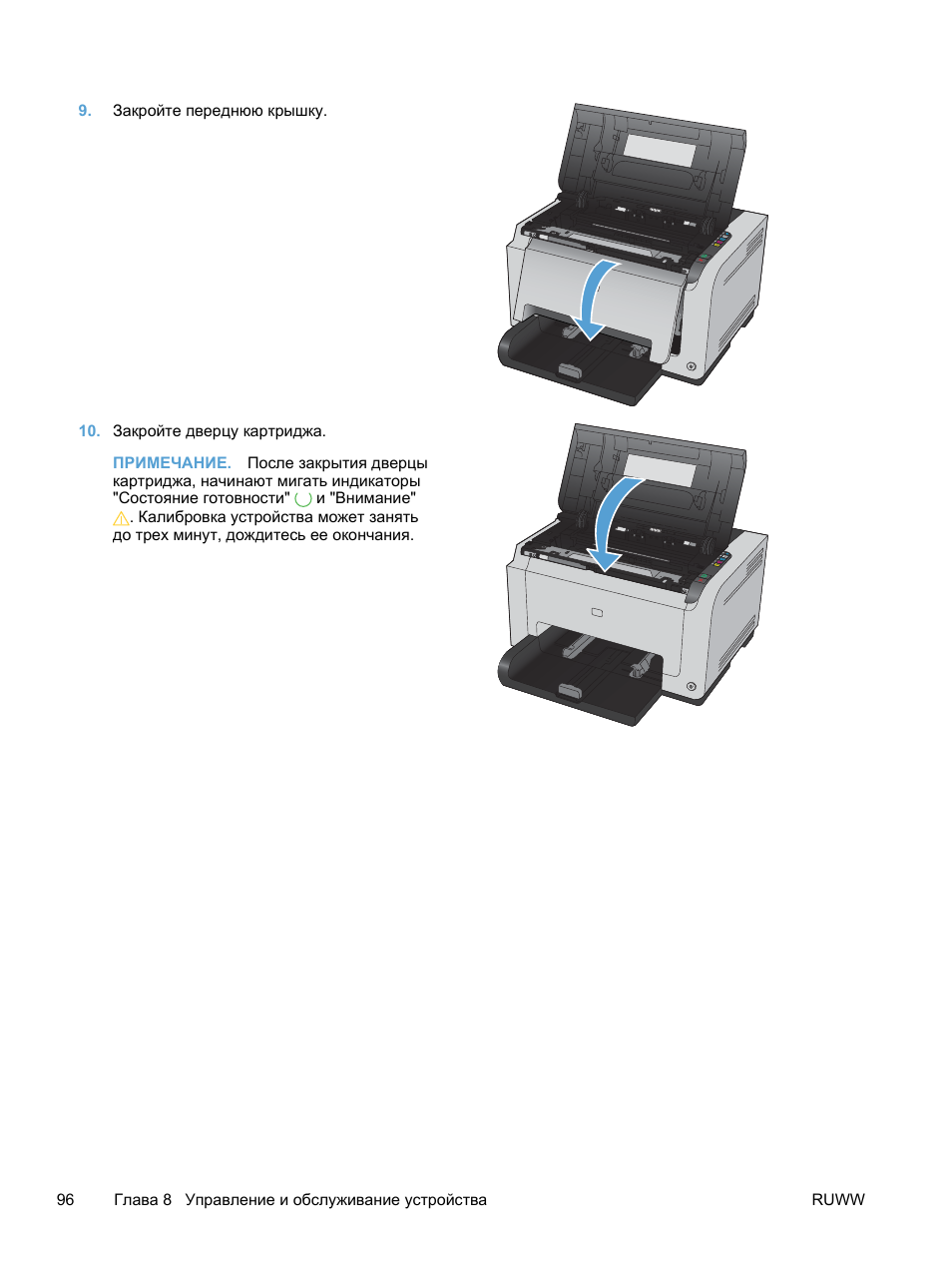 9. Закройте переднюю крышку.

10. Закройте дверцу картриджа.

ПРИМЕЧАНИЕ. После закрытия дверцы картриджа, начинают мигать индикаторы "Состояние готовности" и "Внимание" . Калибровка устройства может занять до трех минут, дождитесь ее окончания.

96 Глава 8 Управление и обслуживание устройства RUWW